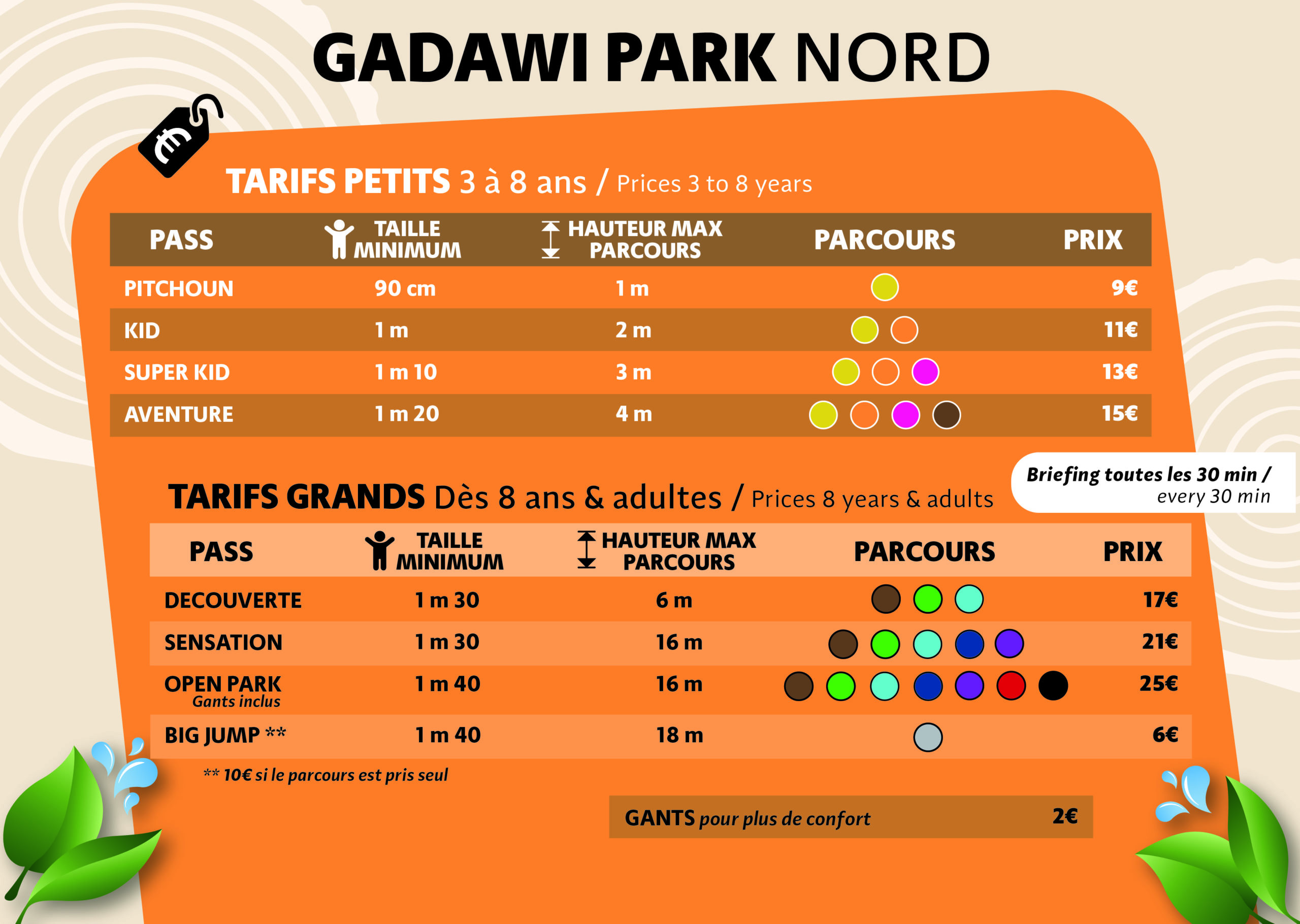 GADAWI PARK NORD

€

TARIFS PETITS 3 à 8 ans / Prices 3 to 8 years

| PASS | TAILLE MINIMUM | HAUTEUR MAX PARCOURS | PARCOURS | PRIX |
|---|---|---|---|---|
| PITCHOUN | 90 cm | 1 m | | 9€ |
| KID | 1 m | 2 m | | 11€ |
| SUPER KID | 1 m 10 | 3 m | | 13€ |
| AVENTURE | 1 m 20 | 4 m | | 15€ |

Briefing toutes les 30 min / every 30 min

TARIFS GRANDS Dès 8 ans & adultes / Prices 8 years & adults

| PASS | TAILLE MINIMUM | HAUTEUR MAX PARCOURS | PARCOURS | PRIX |
|---|---|---|---|---|
| DECOUVERTE | 1 m 30 | 6 m | | 17€ |
| SENSATION | 1 m 30 | 16 m | | 21€ |
| OPEN PARK Gants inclus | 1 m 40 | 16 m | | 25€ |
| BIG JUMP ** | 1 m 40 | 18 m | | 6€ |

** 10€ si le parcours est pris seul

GANTS pour plus de confort 2€